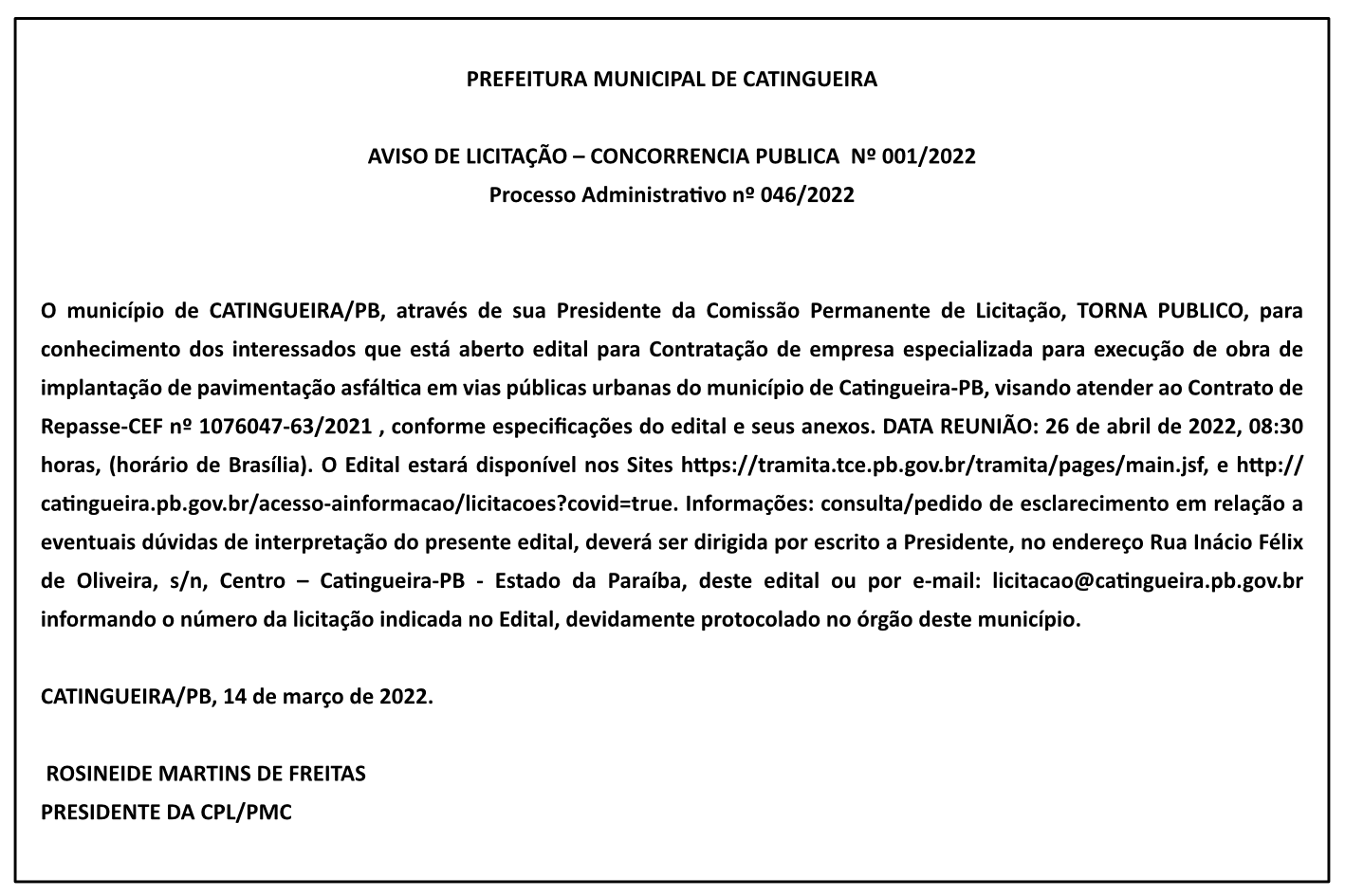 PREFEITURA MUNICIPAL DE CATINGUEIRA

AVISO DE LICITAÇÃO – CONCORRENCIA PUBLICA Nº 001/2022
Processo Administrativo nº 046/2022

O município de CATINGUEIRA/PB, através de sua Presidente da Comissão Permanente de Licitação, TORNA PUBLICO, para conhecimento dos interessados que está aberto edital para Contratação de empresa especializada para execução de obra de implantação de pavimentação asfáltica em vias públicas urbanas do município de Catingueira-PB, visando atender ao Contrato de Repasse-CEF nº 1076047-63/2021 , conforme especificações do edital e seus anexos. DATA REUNIÃO: 26 de abril de 2022, 08:30 horas, (horário de Brasília). O Edital estará disponível nos Sites https://tramita.tce.pb.gov.br/tramita/pages/main.jsf, e http://catingueira.pb.gov.br/acesso-ainformacao/licitacoes?covid=true. Informações: consulta/pedido de esclarecimento em relação a eventuais dúvidas de interpretação do presente edital, deverá ser dirigida por escrito a Presidente, no endereço Rua Inácio Félix de Oliveira, s/n, Centro – Catingueira-PB - Estado da Paraíba, deste edital ou por e-mail: licitacao@catingueira.pb.gov.br informando o número da licitação indicada no Edital, devidamente protocolado no órgão deste município.

CATINGUEIRA/PB, 14 de março de 2022.

ROSINEIDE MARTINS DE FREITAS
PRESIDENTE DA CPL/PMC